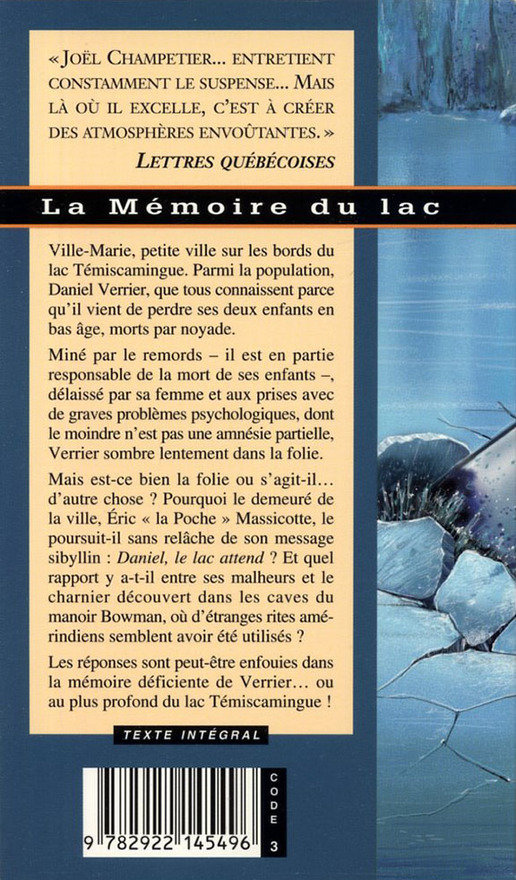 « JOËL CHAMPETIER... ENTRETIENT CONSTAMMENT LE SUSPENSE... MAIS LÀ OÙ IL EXCELLE, C'EST À CRÉER DES ATMOSPHÈRES ENVOÛTANTES. »

LETTRES QUÉBÉCOISES

La Mémoire du lac

Ville-Marie, petite ville sur les bords du lac Témiscamingue. Parmi la population, Daniel Verrier, que tous connaissent parce qu'il vient de perdre ses deux enfants en bas âge, morts par noyade.

Miné par le remords – il est en partie responsable de la mort de ses enfants –, délaissé par sa femme et aux prises avec de graves problèmes psychologiques, dont le moindre n'est pas une amnésie partielle, Verrier sombre lentement dans la folie.

Mais est-ce bien la folie ou s'agit-il... d'autre chose ? Pourquoi le demeuré de la ville, Éric « la Poche » Massicotte, le poursuit-il sans relâche de son message sibyllin : Daniel, le lac attend ? Et quel rapport y a-t-il entre ses malheurs et le charnier découvert dans les caves du manoir Bowman, où d'étranges rites amérindiens semblent avoir été utilisés ?

Les réponses sont peut-être enfouies dans la mémoire déficiente de Verrier... ou au plus profond du lac Témiscamingue !

TEXTE INTÉGRAL

9 782922 145496

CODE 3